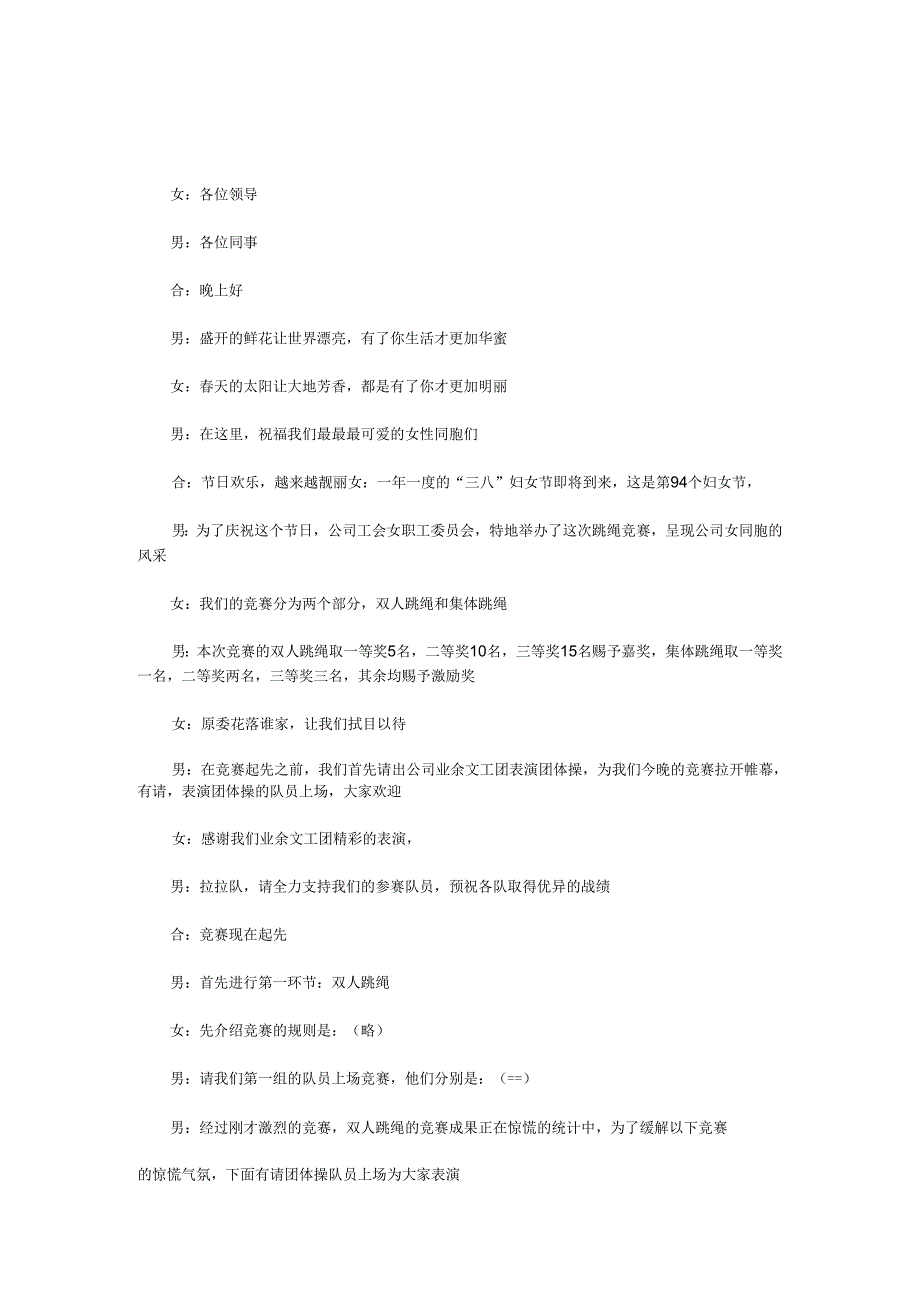 女：各位领导

男：各位同事

合：晚上好

男：盛开的鲜花让世界漂亮，有了你生活才更加华蜜

女：春天的太阳让大地芳香，都是有了你才更加明丽

男：在这里，祝福我们最最最可爱的女性同胞们

合：节日欢乐，越来越靓丽女：一年一度的“三八”妇女节即将到来，这是第94个妇女节，

男：为了庆祝这个节日，公司工会女职工委员会，特地举办了这次跳绳竞赛，呈现公司女同胞的风采

女：我们的竞赛分为两个部分，双人跳绳和集体跳绳

男：本次竞赛的双人跳绳取一等奖5名，二等奖10名，三等奖15名赐予嘉奖，集体跳绳取一等奖一名，二等奖两名，三等奖三名，其余均赐予激励奖

女：原委花落谁家，让我们拭目以待

男：在竞赛起先之前，我们首先请出公司业余文工团表演团体操，为我们今晚的竞赛拉开帷幕，有请，表演团体操的队员上场，大家欢迎

女：感谢我们业余文工团精彩的表演，

男：拉拉队，请全力支持我们的参赛队员，预祝各队取得优异的战绩

合：竞赛现在起先

男：首先进行第一环节：双人跳绳

女：先介绍竞赛的规则是：（略）

男：请我们第一组的队员上场竞赛，他们分别是：（==）

男：经过刚才激烈的竞赛，双人跳绳的竞赛成果正在惊慌的统计中，为了缓解以下竞赛

的惊慌气氛，下面有请团体操队员上场为大家表演